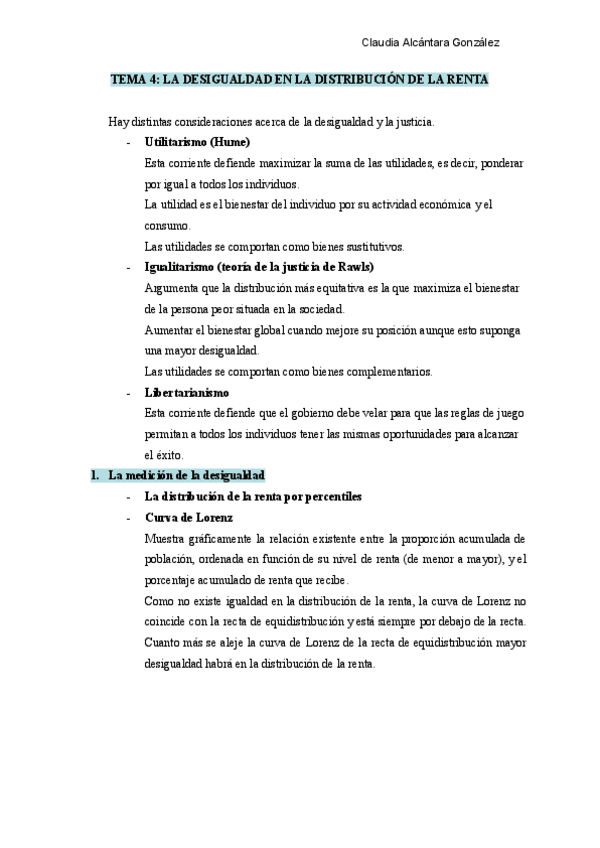 Claudia Alcántara González

TEMA 4: LA DESIGUALDAD EN LA DISTRIBUCIÓN DE LA RENTA

Hay distintas consideraciones acerca de la desigualdad y la justicia.

- Utilitarismo (Hume)
Esta corriente defiende maximizar la suma de las utilidades, es decir, ponderar por igual a todos los individuos.
La utilidad es el bienestar del individuo por su actividad económica y el consumo.
Las utilidades se comportan como bienes sustitutivos.

- Igualitarismo (teoría de la justicia de Rawls)
Argumenta que la distribución más equitativa es la que maximiza el bienestar de la persona peor situada en la sociedad.
Aumentar el bienestar global cuando mejore su posición aunque esto suponga una mayor desigualdad.
Las utilidades se comportan como bienes complementarios.

- Libertarianismo
Esta corriente defiende que el gobierno debe velar para que las reglas de juego permitan a todos los individuos tener las mismas oportunidades para alcanzar el éxito.

1. La medición de la desigualdad

- La distribución de la renta por percentiles

- Curva de Lorenz
Muestra gráficamente la relación existente entre la proporción acumulada de población, ordenada en función de su nivel de renta (de menor a mayor), y el porcentaje acumulado de renta que recibe.
Como no existe igualdad en la distribución de la renta, la curva de Lorenz no coincide con la recta de equidistribución y está siempre por debajo de la recta.
Cuanto más se aleje la curva de Lorenz de la recta de equidistribución mayor desigualdad habrá en la distribución de la renta.